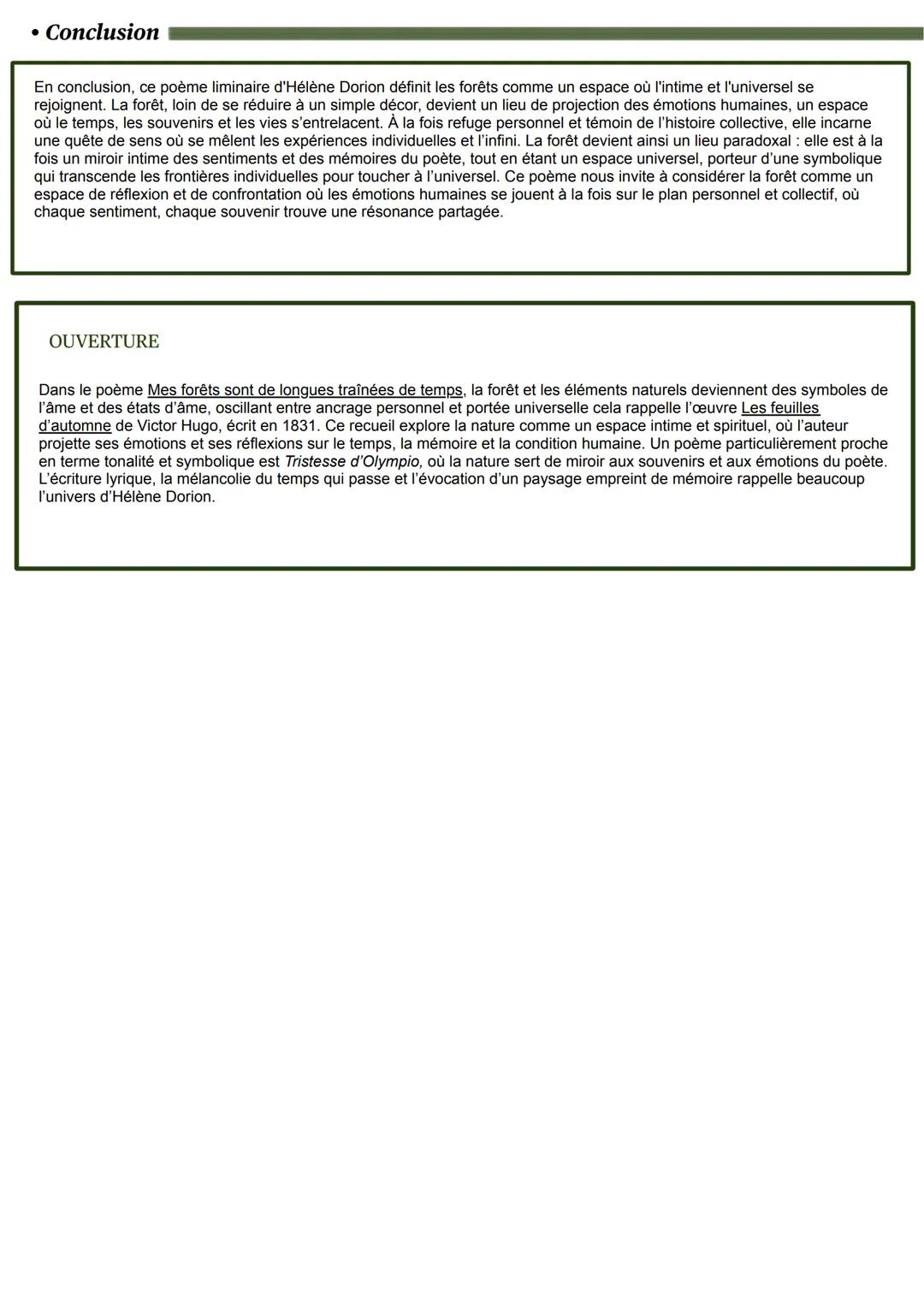 • Conclusion

En conclusion, ce poème liminaire d'Hélène Dorion définit les forêts comme un espace où l'intime et l'universel se rejoignent. La forêt, loin de se réduire à un simple décor, devient un lieu de projection des émotions humaines, un espace où le temps, les souvenirs et les vies s'entrelacent. À la fois refuge personnel et témoin de l'histoire collective, elle incarne une quête de sens où se mêlent les expériences individuelles et l'infini. La forêt devient ainsi un lieu paradoxal : elle est à la fois un miroir intime des sentiments et des mémoires du poète, tout en étant un espace universel, porteur d'une symbolique qui transcende les frontières individuelles pour toucher à l'universel. Ce poème nous invite à considérer la forêt comme un espace de réflexion et de confrontation où les émotions humaines se jouent à la fois sur le plan personnel et collectif, où chaque sentiment, chaque souvenir trouve une résonance partagée.

OUVERTURE

Dans le poème Mes forêts sont de longues traînées de temps, la forêt et les éléments naturels deviennent des symboles de l'âme et des états d'âme, oscillant entre ancrage personnel et portée universelle cela rappelle l'œuvre Les feuilles d'automne de Victor Hugo, écrit en 1831. Ce recueil explore la nature comme un espace intime et spirituel, où l'auteur projette ses émotions et ses réflexions sur le temps, la mémoire et la condition humaine. Un poème particulièrement proche en terme tonalité et symbolique est Tristesse d'Olympio, où la nature sert de miroir aux souvenirs et aux émotions du poète. L'écriture lyrique, la mélancolie du temps qui passe et l'évocation d'un paysage empreint de mémoire rappelle beaucoup l'univers d'Hélène Dorion.